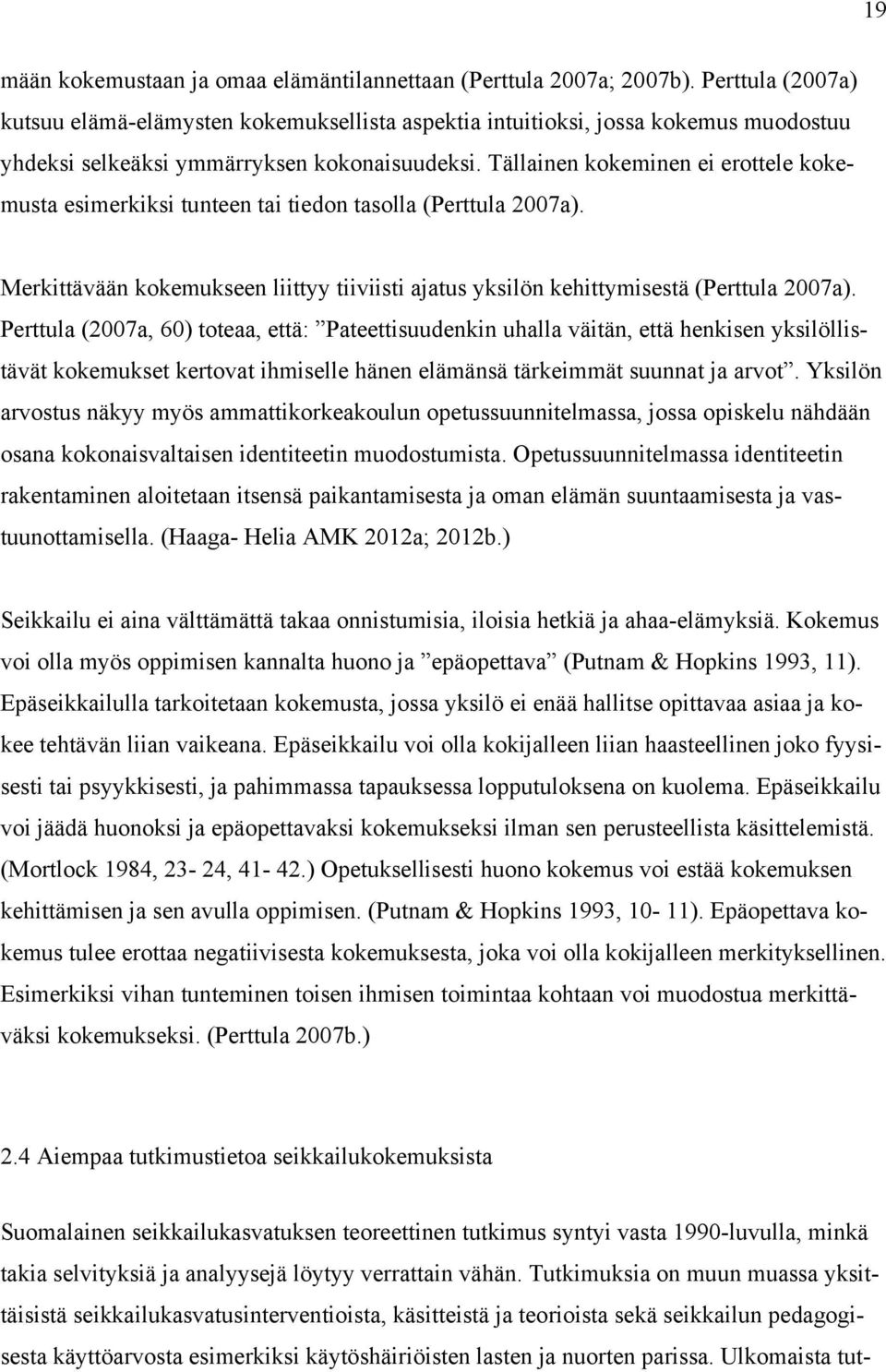 19

mään kokemustaan ja omaa elämäntilannettaan (Perttula 2007a; 2007b). Perttula (2007a) kutsuu elämä-elämysten kokemuksellista aspektia intuitioksi, jossa kokemus muodostuu yhdeksi selkeäksi ymmärryksen kokonaisuudeksi. Tällainen kokeminen ei erottele kokemusta esimerkiksi tunteen tai tiedon tasolla (Perttula 2007a).

Merkittävään kokemukseen liittyy tiiviisti ajatus yksilön kehittymisestä (Perttula 2007a). Perttula (2007a, 60) toteaa, että: ”Pateettisuudenkin uhalla väitän, että henkisen yksilöllistävät kokemukset kertovat ihmiselle hänen elämänsä tärkeimmät suunnat ja arvot”. Yksilön arvostus näkyy myös ammattikorkeakoulun opetussuunnitelmassa, jossa opiskelu nähdään osana kokonaisvaltaisen identiteetin muodostumista. Opetussuunnitelmassa identiteetin rakentaminen aloitetaan itsensä paikantamisesta ja oman elämän suuntaamisesta ja vastuunottamisella. (Haaga- Helia AMK 2012a; 2012b.)

Seikkailu ei aina välttämättä takaa onnistumisia, iloisia hetkiä ja ahaa-elämyksiä. Kokemus voi olla myös oppimisen kannalta huono ja ”epäopettava” (Putnam & Hopkins 1993, 11). Epäseikkailulla tarkoitetaan kokemusta, jossa yksilö ei enää hallitse opittavaa asiaa ja kokee tehtävän liian vaikeana. Epäseikkailu voi olla kokijalleen liian haasteellinen joko fyysisesti tai psyykkisesti, ja pahimmassa tapauksessa lopputuloksena on kuolema. Epäseikkailu voi jäädä huonoksi ja epäopettavaksi kokemukseksi ilman sen perusteellista käsittelemistä. (Mortlock 1984, 23- 24, 41- 42.) Opetuksellisesti huono kokemus voi estää kokemuksen kehittämisen ja sen avulla oppimisen. (Putnam & Hopkins 1993, 10- 11). Epäopettava kokemus tulee erottaa negatiivisesta kokemuksesta, joka voi olla kokijalleen merkityksellinen. Esimerkiksi vihan tunteminen toisen ihmisen toimintaa kohtaan voi muodostua merkittäväksi kokemukseksi. (Perttula 2007b.)

2.4 Aiempaa tutkimustietoa seikkailukokemuksista

Suomalainen seikkailukasvatuksen teoreettinen tutkimus syntyi vasta 1990-luvulla, minkä takia selvityksiä ja analyysejä löytyy verrattain vähän. Tutkimuksia on muun muassa yksittäisistä seikkailukasvatusinterventioista, käsitteistä ja teorioista sekä seikkailun pedagogisesta käyttöarvosta esimerkiksi käytöshäiriöisten lasten ja nuorten parissa. Ulkomaista tut-